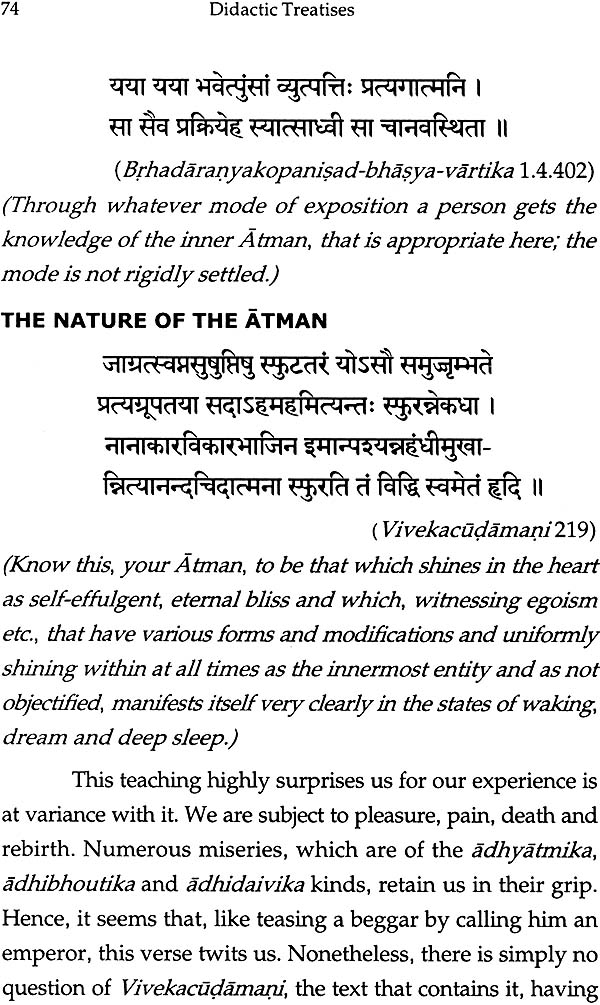 74 Didactic Treatises

यया यया भवेत्पुंसां व्युत्पत्तिः प्रत्यगात्मनि ।
सा सैव प्रक्रियेह स्यात्साध्वी सा चानवस्थिता ॥

(Bṛhadāraṇyakopaniṣad-bhāṣya-vārtika 1.4.402)

(Through whatever mode of exposition a person gets the knowledge of the inner Ātman, that is appropriate here; the mode is not rigidly settled.)

THE NATURE OF THE ĀTMAN

जाग्रत्स्वप्नसुषुप्तिषु स्फुटतरं योऽसौ समुज्जृम्भते
प्रत्यग्रूपतया सदाऽहमहमित्यन्तः स्फुरन्नेकधा ।
नानाकारविकारभाजिन इमान्पश्यन्नहंधीमुखा-
न्नित्यानन्दचिदात्मना स्फुरति तं विद्धि स्वमेतं हृदि ॥

(Vivekacūḍāmaṇi 219)

(Know this, your Ātman, to be that which shines in the heart as self-effulgent, eternal bliss and which, witnessing egoism etc., that have various forms and modifications and uniformly shining within at all times as the innermost entity and as not objectified, manifests itself very clearly in the states of waking, dream and deep sleep.)

This teaching highly surprises us for our experience is at variance with it. We are subject to pleasure, pain, death and rebirth. Numerous miseries, which are of the ādhyātmika, ādhibhoutika and ādhidaivika kinds, retain us in their grip. Hence, it seems that, like teasing a beggar by calling him an emperor, this verse twits us. Nonetheless, there is simply no question of Vivekacūḍāmaṇi, the text that contains it, having